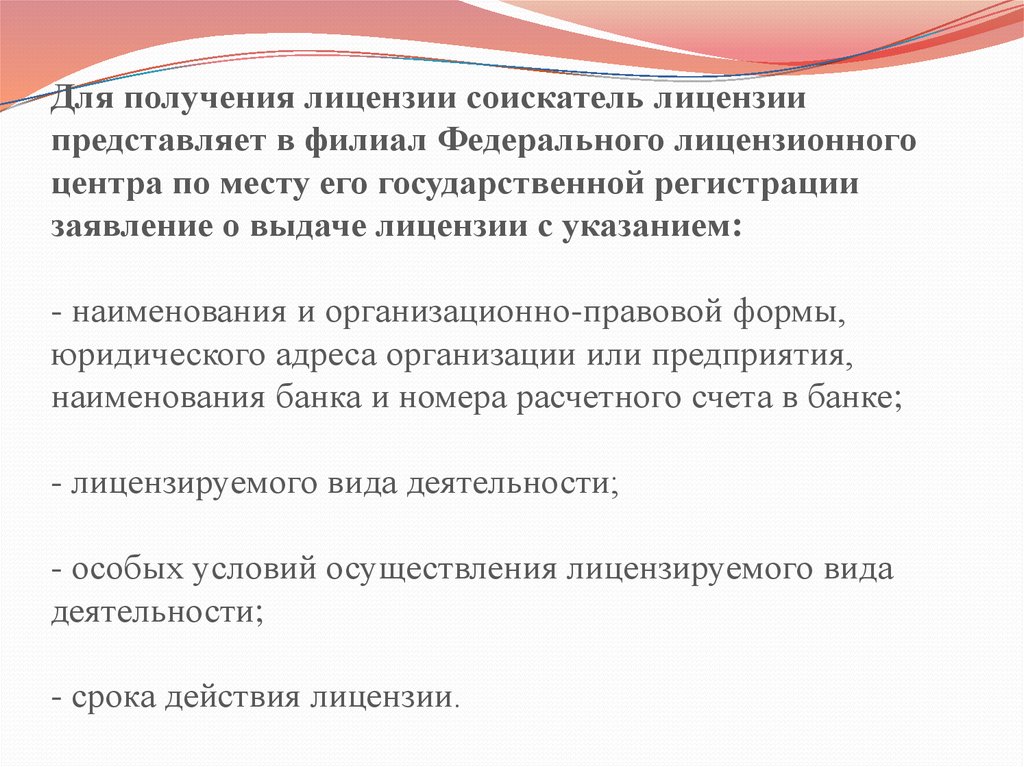 Для получения лицензии соискатель лицензии представляет в филиал Федерального лицензионного центра по месту его государственной регистрации заявление о выдаче лицензии с указанием:

- наименования и организационно-правовой формы, юридического адреса организации или предприятия, наименования банка и номера расчетного счета в банке;

- лицензируемого вида деятельности;

- особых условий осуществления лицензируемого вида деятельности;

- срока действия лицензии.